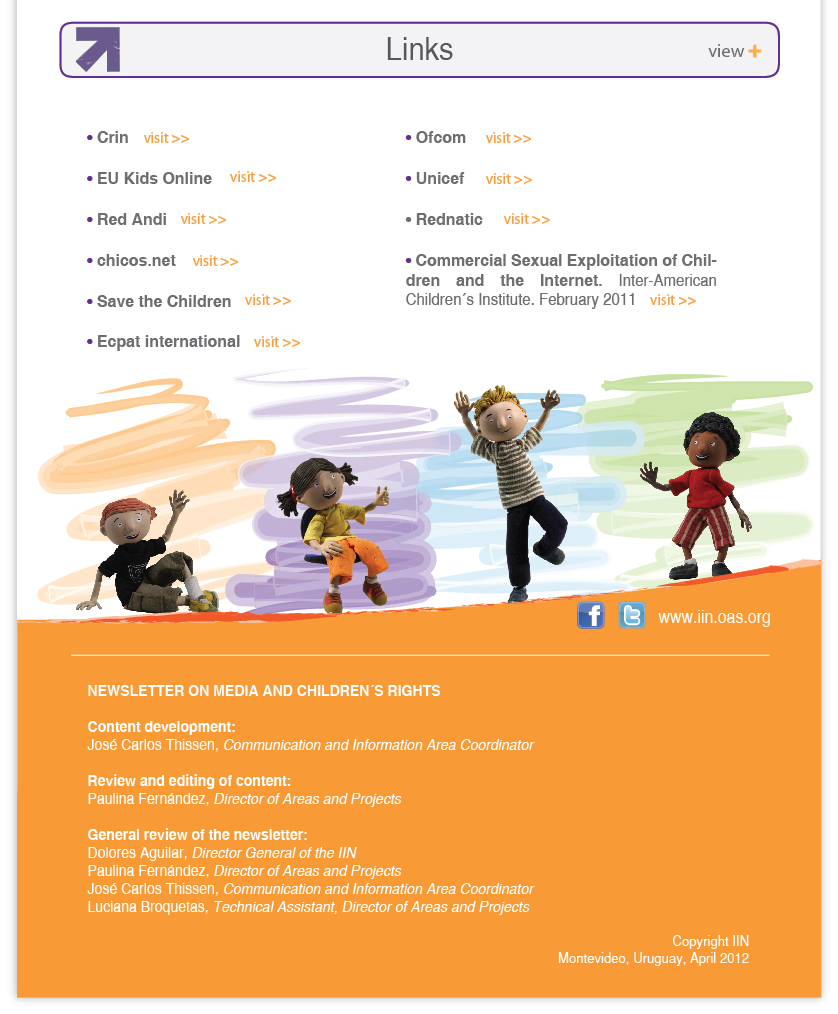 Links

view +

• Crin visit >>

• EU Kids Online visit >>

• Red Andi visit >>

• chicos.net visit >>

• Save the Children visit >>

• Ecpat international visit >>

• Ofcom visit >>

• Unicef visit >>

• Rednatic visit >>

• Commercial Sexual Exploitation of Children and the Internet. Inter-American Children´s Institute. February 2011 visit >>

www.iin.oas.org

NEWSLETTER ON MEDIA AND CHILDREN´S RIGHTS

Content development:
José Carlos Thissen, Communication and Information Area Coordinator

Review and editing of content:
Paulina Fernández, Director of Areas and Projects

General review of the newsletter:
Dolores Aguilar, Director General of the IIN
Paulina Fernández, Director of Areas and Projects
José Carlos Thissen, Communication and Information Area Coordinator
Luciana Broquetas, Technical Assistant, Director of Areas and Projects

Copyright IIN
Montevideo, Uruguay, April 2012